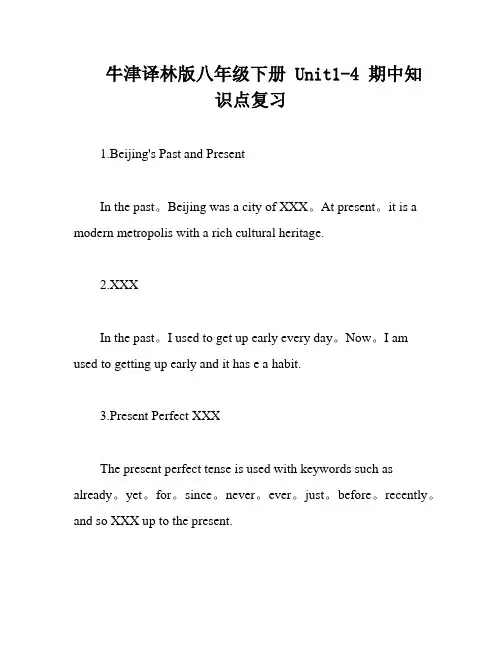 牛津译林版八年级下册 Unit1-4 期中知识点复习

1.Beijing's Past and Present

In the past。Beijing was a city of XXX。At present。it is a modern metropolis with a rich cultural heritage.

2.XXX

In the past。I used to get up early every day。Now。I am used to getting up early and it has e a habit.

3.Present Perfect XXX

The present perfect tense is used with keywords such as already。yet。for。since。never。ever。just。before。recently。and so XXX up to the present.